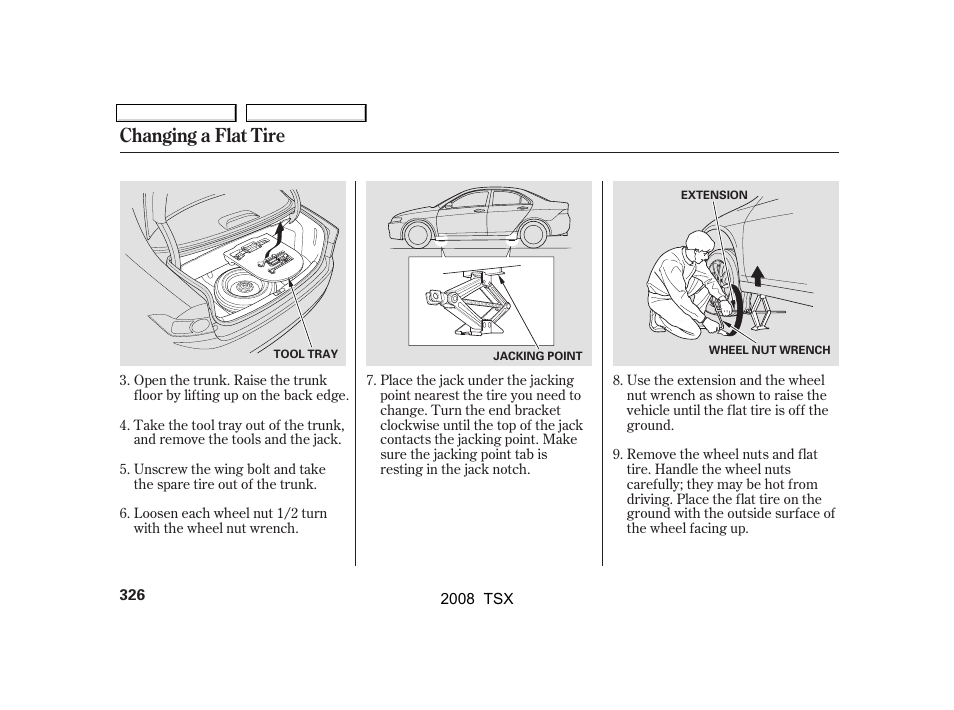 Changing a Flat Tire

TOOL TRAY

3. Open the trunk. Raise the trunk floor by lifting up on the back edge.

4. Take the tool tray out of the trunk, and remove the tools and the jack.

5. Unscrew the wing bolt and take the spare tire out of the trunk.

6. Loosen each wheel nut 1/2 turn with the wheel nut wrench.

JACKING POINT

7. Place the jack under the jacking point nearest the tire you need to change. Turn the end bracket clockwise until the top of the jack contacts the jacking point. Make sure the jacking point tab is resting in the jack notch.

EXTENSION

WHEEL NUT WRENCH

8. Use the extension and the wheel nut wrench as shown to raise the vehicle until the flat tire is off the ground.

9. Remove the wheel nuts and flat tire. Handle the wheel nuts carefully; they may be hot from driving. Place the flat tire on the ground with the outside surface of the wheel facing up.

326

2008 TSX